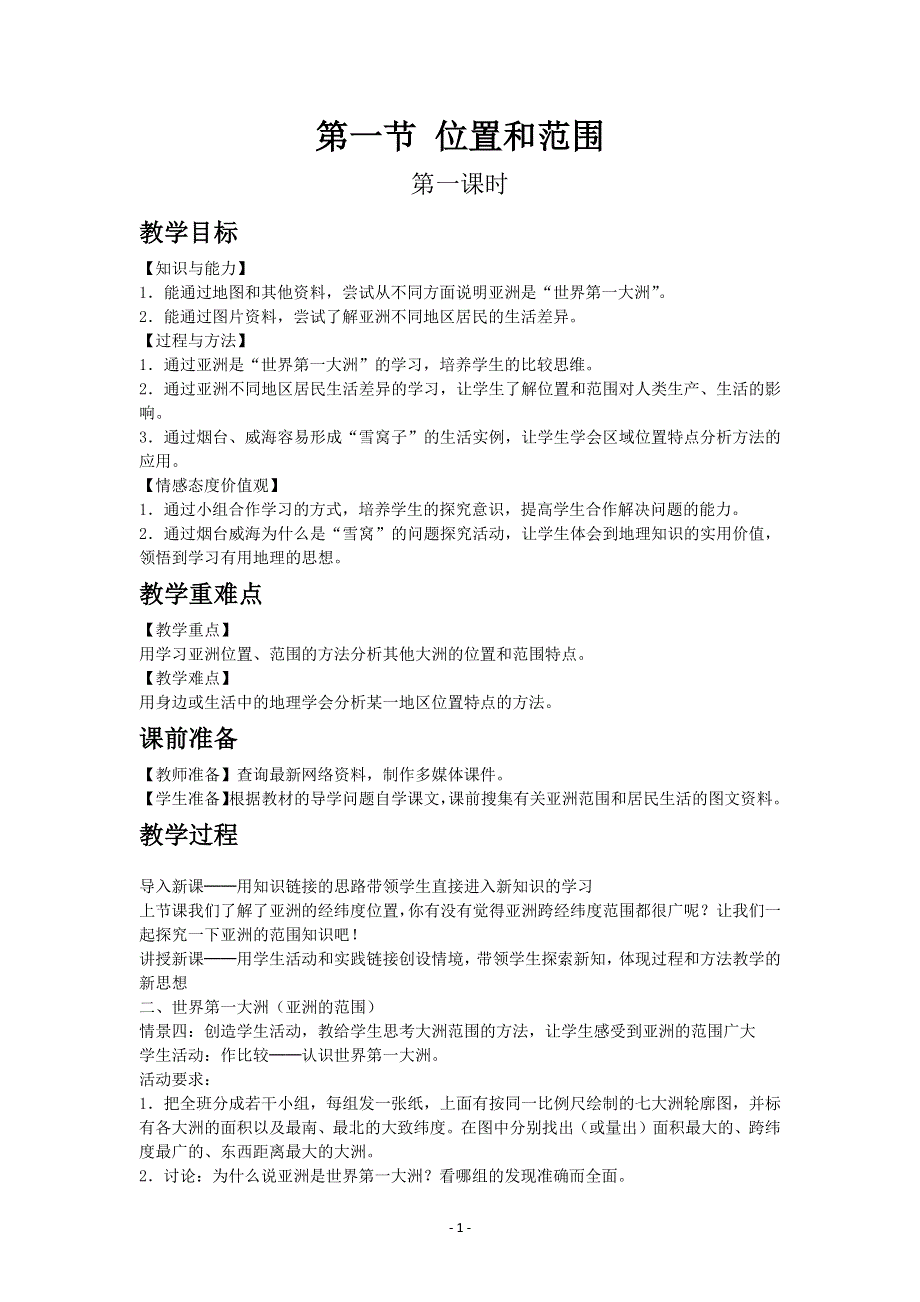 第一节 位置和范围

第一课时

教学目标

【知识与能力】
1．能通过地图和其他资料，尝试从不同方面说明亚洲是“世界第一大洲”。
2．能通过图片资料，尝试了解亚洲不同地区居民的生活差异。
【过程与方法】
1．通过亚洲是“世界第一大洲”的学习，培养学生的比较思维。
2．通过亚洲不同地区居民生活差异的学习，让学生了解位置和范围对人类生产、生活的影响。
3．通过烟台、威海容易形成“雪窝子”的生活实例，让学生学会区域位置特点分析方法的应用。
【情感态度价值观】
1．通过小组合作学习的方式，培养学生的探究意识，提高学生合作解决问题的能力。
2．通过烟台威海为什么是“雪窝”的问题探究活动，让学生体会到地理知识的实用价值，领悟到学习有用地理的思想。

教学重难点

【教学重点】
用学习亚洲位置、范围的方法分析其他大洲的位置和范围特点。
【教学难点】
用身边或生活中的地理学会分析某一地区位置特点的方法。

课前准备

【教师准备】查询最新网络资料，制作多媒体课件。
【学生准备】根据教材的导学问题自学课文，课前搜集有关亚洲范围和居民生活的图文资料。

教学过程

导入新课——用知识链接的思路带领学生直接进入新知识的学习
上节课我们了解了亚洲的经纬度位置，你有没有觉得亚洲跨经纬度范围都很广呢？让我们一起探究一下亚洲的范围知识吧！
讲授新课——用学生活动和实践链接创设情境，带领学生探索新知，体现过程和方法教学的新思想
二、世界第一大洲（亚洲的范围）
情景四：创造学生活动，教给学生思考大洲范围的方法，让学生感受到亚洲的范围广大
学生活动：作比较——认识世界第一大洲。
活动要求：
1．把全班分成若干小组，每组发一张纸，上面有按同一比例尺绘制的七大洲轮廓图，并标有各大洲的面积以及最南、最北的大致纬度。在图中分别找出（或量出）面积最大的、跨纬度最广的、东西距离最大的大洲。
2．讨论：为什么说亚洲是世界第一大洲？看哪组的发现准确而全面。

- 1 -